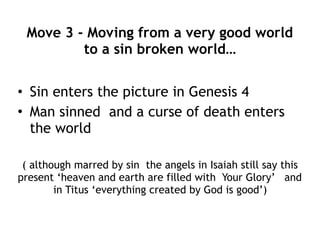 Move 3 - Moving from a very good world to a sin broken world…

• Sin enters the picture in Genesis 4
• Man sinned and a curse of death enters the world

( although marred by sin the angels in Isaiah still say this present ‘heaven and earth are filled with Your Glory’ and in Titus ‘everything created by God is good’)